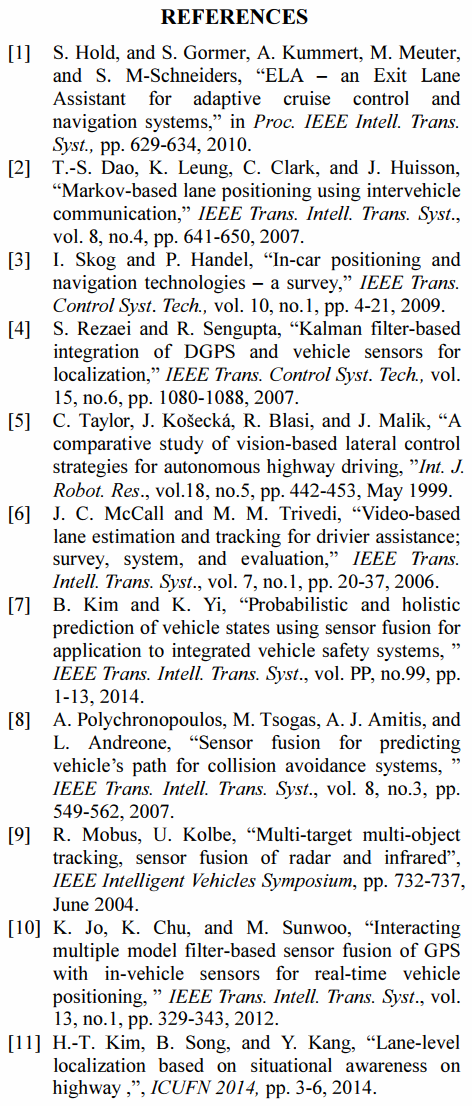 REFERENCES

[1] S. Hold, and S. Gormer, A. Kummert, M. Meuter, and S. M-Schneiders, “ELA – an Exit Lane Assistant for adaptive cruise control and navigation systems,” in Proc. IEEE Intell. Trans. Syst., pp. 629-634, 2010.

[2] T.-S. Dao, K. Leung, C. Clark, and J. Huisson, “Markov-based lane positioning using intervehicle communication,” IEEE Trans. Intell. Trans. Syst., vol. 8, no.4, pp. 641-650, 2007.

[3] I. Skog and P. Handel, “In-car positioning and navigation technologies – a survey,” IEEE Trans. Control Syst. Tech., vol. 10, no.1, pp. 4-21, 2009.

[4] S. Rezaei and R. Sengupta, “Kalman filter-based integration of DGPS and vehicle sensors for localization,” IEEE Trans. Control Syst. Tech., vol. 15, no.6, pp. 1080-1088, 2007.

[5] C. Taylor, J. Košecká, R. Blasi, and J. Malik, “A comparative study of vision-based lateral control strategies for autonomous highway driving, ”Int. J. Robot. Res., vol.18, no.5, pp. 442-453, May 1999.

[6] J. C. McCall and M. M. Trivedi, “Video-based lane estimation and tracking for drivier assistance; survey, system, and evaluation,” IEEE Trans. Intell. Trans. Syst., vol. 7, no.1, pp. 20-37, 2006.

[7] B. Kim and K. Yi, “Probabilistic and holistic prediction of vehicle states using sensor fusion for application to integrated vehicle safety systems, ” IEEE Trans. Intell. Trans. Syst., vol. PP, no.99, pp. 1-13, 2014.

[8] A. Polychronopoulos, M. Tsogas, A. J. Amitis, and L. Andreone, “Sensor fusion for predicting vehicle’s path for collision avoidance systems, ” IEEE Trans. Intell. Trans. Syst., vol. 8, no.3, pp. 549-562, 2007.

[9] R. Mobus, U. Kolbe, “Multi-target multi-object tracking, sensor fusion of radar and infrared”, IEEE Intelligent Vehicles Symposium, pp. 732-737, June 2004.

[10] K. Jo, K. Chu, and M. Sunwoo, “Interacting multiple model filter-based sensor fusion of GPS with in-vehicle sensors for real-time vehicle positioning, ” IEEE Trans. Intell. Trans. Syst., vol. 13, no.1, pp. 329-343, 2012.

[11] H.-T. Kim, B. Song, and Y. Kang, “Lane-level localization based on situational awareness on highway ,”, ICUFN 2014, pp. 3-6, 2014.